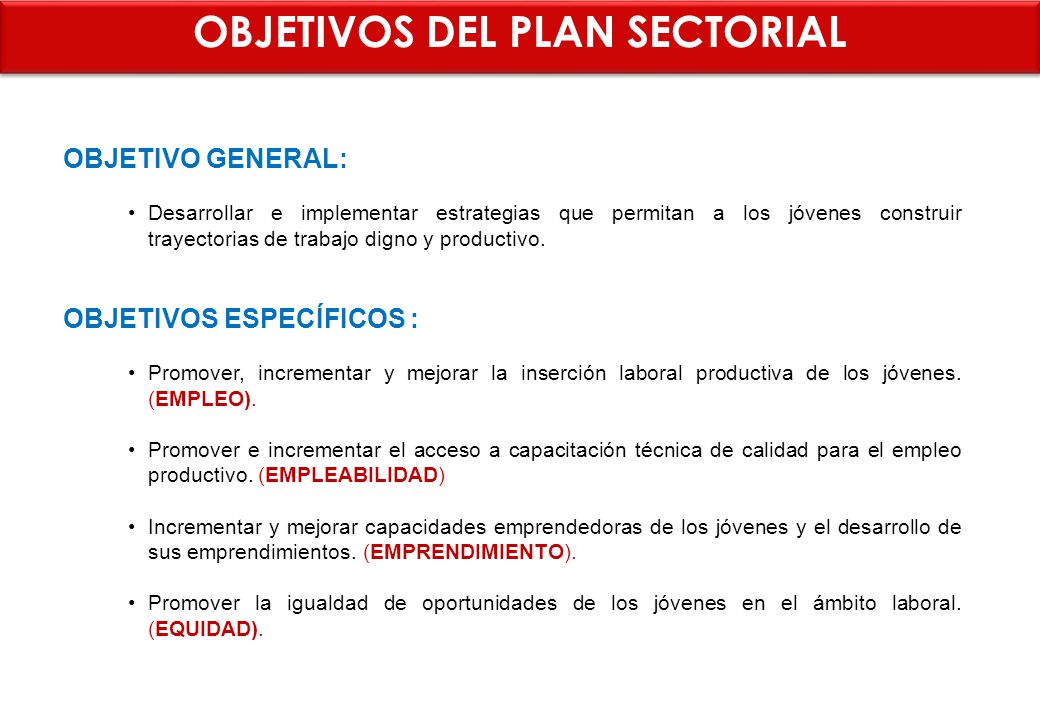 OBJETIVOS DEL PLAN SECTORIAL

OBJETIVO GENERAL:

• Desarrollar e implementar estrategias que permitan a los jóvenes construir trayectorias de trabajo digno y productivo.

OBJETIVOS ESPECÍFICOS :

• Promover, incrementar y mejorar la inserción laboral productiva de los jóvenes. (EMPLEO).

• Promover e incrementar el acceso a capacitación técnica de calidad para el empleo productivo. (EMPLEABILIDAD)

• Incrementar y mejorar capacidades emprendedoras de los jóvenes y el desarrollo de sus emprendimientos. (EMPRENDIMIENTO).

• Promover la igualdad de oportunidades de los jóvenes en el ámbito laboral. (EQUIDAD).